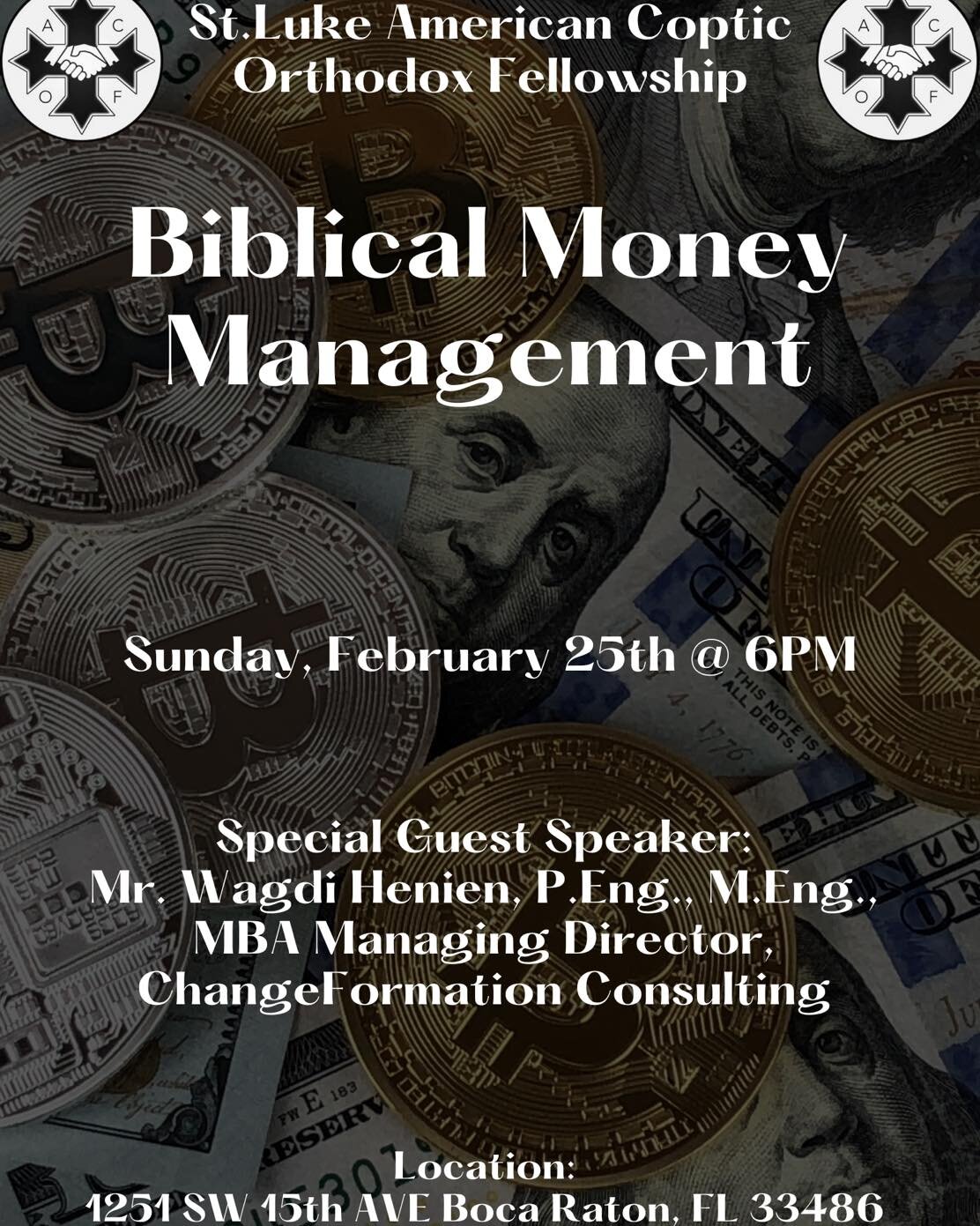 A C O F

St.Luke American Coptic Orthodox Fellowship

A C O F

Biblical Money Management

Sunday, February 25th @ 6PM

Special Guest Speaker:
Mr. Wagdi Henien, P.Eng., M.Eng., MBA Managing Director, ChangeFormation Consulting

Location:
1251 SW 15th AVE Boca Raton, FL 33486